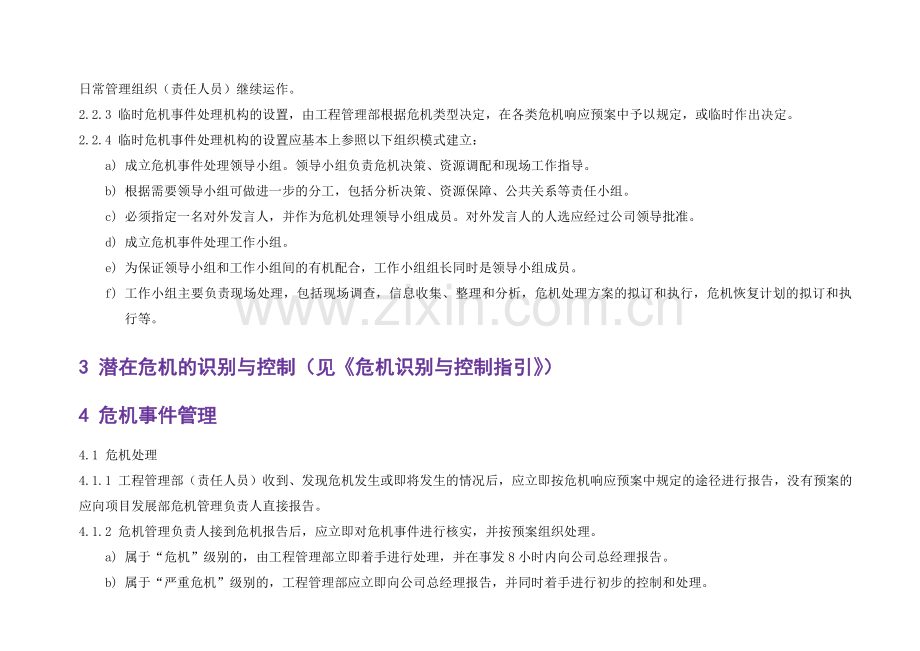 日常管理组织（责任人员）继续运作。

2.2.3 临时危机事件处理机构的设置，由工程管理部根据危机类型决定，在各类危机响应预案中予以规定，或临时作出决定。

2.2.4 临时危机事件处理机构的设置应基本上参照以下组织模式建立：

a) 成立危机事件处理领导小组。领导小组负责危机决策、资源调配和现场工作指导。

b) 根据需要领导小组可做进一步的分工，包括分析决策、资源保障、公共关系等责任小组。

c) 必须指定一名对外发言人，并作为危机处理领导小组成员。对外发言人的人选应经过公司领导批准。

d) 成立危机事件处理工作小组。

e) 为保证领导小组和工作小组间的有机配合，工作小组组长同时是领导小组成员。

f) 工作小组主要负责现场处理，包括现场调查，信息收集、整理和分析，危机处理方案的拟订和执行，危机恢复计划的拟订和执行等。

3 潜在危机的识别与控制（见《危机识别与控制指引》）

4 危机事件管理

4.1 危机处理

4.1.1 工程管理部（责任人员）收到、发现危机发生或即将发生的情况后，应立即按危机响应预案中规定的途径进行报告，没有预案的应向项目发展部危机管理负责人直接报告。

4.1.2 危机管理负责人接到危机报告后，应立即对危机事件进行核实，并按预案组织处理。

a) 属于“危机”级别的，由工程管理部立即着手进行处理，并在事发8小时内向公司总经理报告。

b) 属于“严重危机”级别的，工程管理部应立即向公司总经理报告，并同时着手进行初步的控制和处理。

www.zixin.com.cn